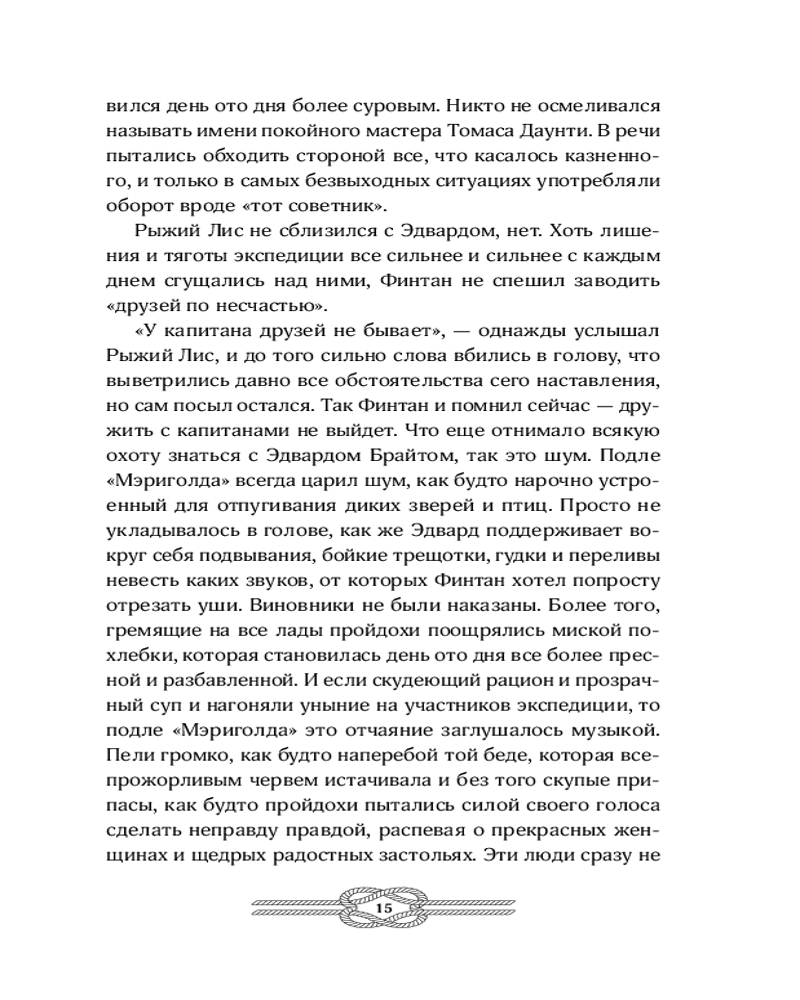 вился день ото дня более суровым. Никто не осмеливался называть имени покойного мастера Томаса Даунти. В речи пытались обходить стороной все, что касалось казненного, и только в самых безвыходных ситуациях употребляли оборот вроде «тот советник».

Рыжий Лис не сблизился с Эдвардом, нет. Хоть лишения и тяготы экспедиции все сильнее и сильнее с каждым днем сгущались над ними, Финтан не спешил заводить «друзей по несчастью».

«У капитана друзей не бывает», — однажды услышал Рыжий Лис, и до того сильно слова вбились в голову, что выветрились давно все обстоятельства сего наставления, но сам посыл остался. Так Финтан и помнил сейчас — дружить с капитанами не выйдет. Что еще отнимало всякую охоту знаться с Эдвардом Брайтом, так это шум. Подле «Мэриголда» всегда царил шум, как будто нарочно устроенный для отпугивания диких зверей и птиц. Просто не укладывалось в голове, как же Эдвард поддерживает вокруг себя подвывания, бойкие трещотки, гудки и переливы невесть каких звуков, от которых Финтан хотел попросту отрезать уши. Виновники не были наказаны. Более того, гремящие на все лады пройдохи поощрялись миской похлебки, которая становилась день ото дня все более пресной и разбавленной. И если скудеющий рацион и прозрачный суп и нагоняли уныние на участников экспедиции, то подле «Мэриголда» это отчаяние заглушалось музыкой. Пели громко, как будто наперебой той беде, которая всепрожорливым червем истачивала и без того скупые припасы, как будто пройдохи пытались силой своего голоса сделать неправду правдой, распевая о прекрасных женщинах и щедрых радостных застольях. Эти люди сразу не

15